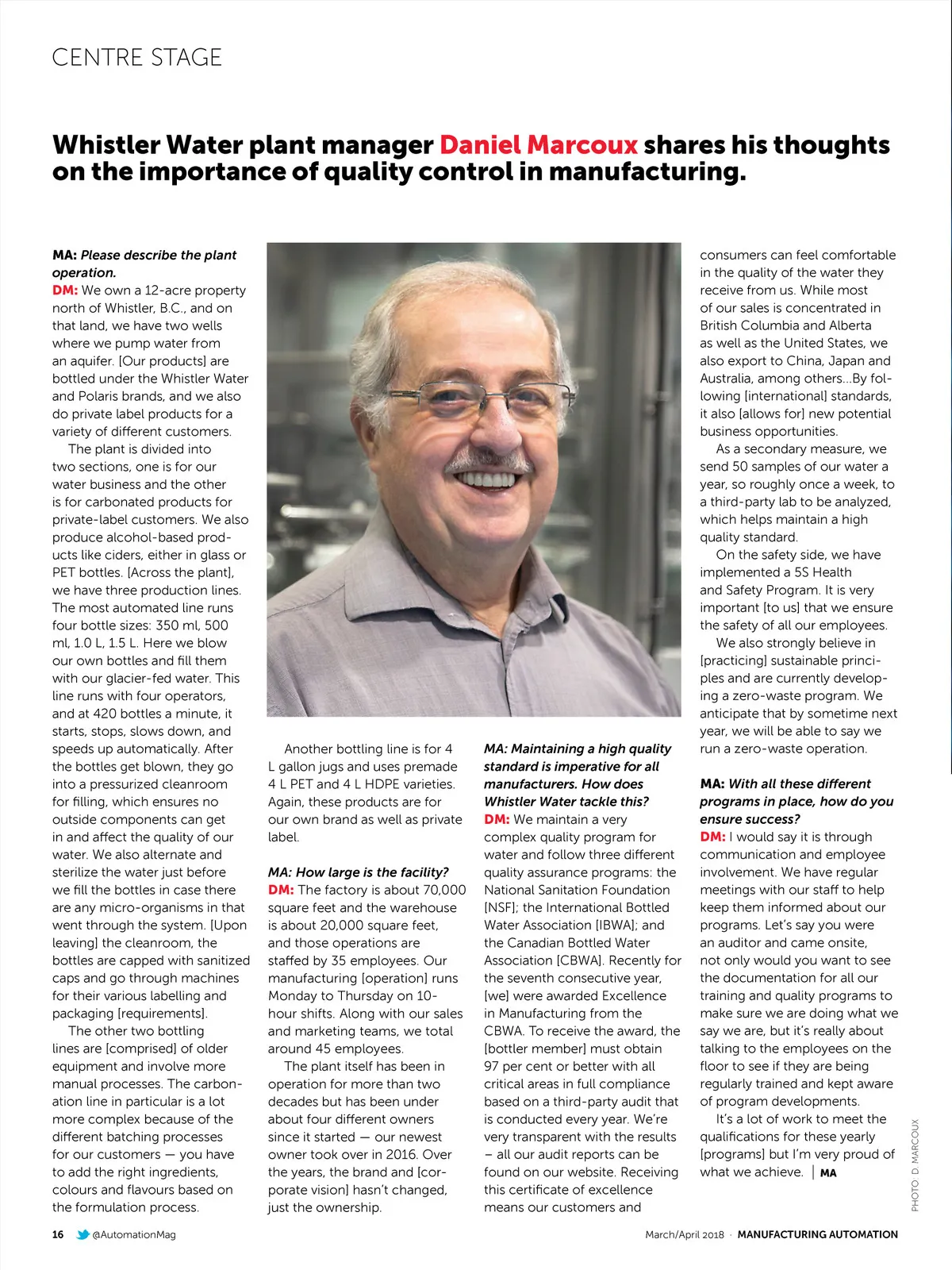 CENTRE STAGE

Whistler Water plant manager Daniel Marcoux shares his thoughts on the importance of quality control in manufacturing.

MA: Please describe the plant operation.
DM: We own a 12-acre property north of Whistler, B.C., and on that land, we have two wells where we pump water from an aquifer. [Our products] are bottled under the Whistler Water and Polaris brands, and we also do private label products for a variety of different customers.

The plant is divided into two sections, one is for our water business and the other is for carbonated products for private-label customers. We also produce alcohol-based products like ciders, either in glass or PET bottles. [Across the plant], we have three production lines. The most automated line runs four bottle sizes: 350 ml, 500 ml, 1.0 L, 1.5 L. Here we blow our own bottles and fill them with our glacier-fed water. This line runs with four operators, and at 420 bottles a minute, it starts, stops, slows down, and speeds up automatically. After the bottles get blown, they go into a pressurized cleanroom for filling, which ensures no outside components can get in and affect the quality of our water. We also alternate and sterilize the water just before we fill the bottles in case there are any micro-organisms in that went through the system. [Upon leaving] the cleanroom, the bottles are capped with sanitized caps and go through machines for their various labelling and packaging [requirements].

The other two bottling lines are [comprised] of older equipment and involve more manual processes. The carbonation line in particular is a lot more complex because of the different batching processes for our customers — you have to add the right ingredients, colours and flavours based on the formulation process.

Another bottling line is for 4 L gallon jugs and uses premade 4 L PET and 4 L HDPE varieties. Again, these products are for our own brand as well as private label.

MA: How large is the facility?
DM: The factory is about 70,000 square feet and the warehouse is about 20,000 square feet, and those operations are staffed by 35 employees. Our manufacturing [operation] runs Monday to Thursday on 10-hour shifts. Along with our sales and marketing teams, we total around 45 employees.

The plant itself has been in operation for more than two decades but has been under about four different owners since it started — our newest owner took over in 2016. Over the years, the brand and [corporate vision] hasn't changed, just the ownership.

MA: Maintaining a high quality standard is imperative for all manufacturers. How does Whistler Water tackle this?
DM: We maintain a very complex quality program for water and follow three different quality assurance programs: the National Sanitation Foundation [NSF]; the International Bottled Water Association [IBWA]; and the Canadian Bottled Water Association [CBWA]. Recently for the seventh consecutive year, [we] were awarded Excellence in Manufacturing from the CBWA. To receive the award, the [bottler member] must obtain 97 per cent or better with all critical areas in full compliance based on a third-party audit that is conducted every year. We're very transparent with the results – all our audit reports can be found on our website. Receiving this certificate of excellence means our customers and consumers can feel comfortable in the quality of the water they receive from us. While most of our sales is concentrated in British Columbia and Alberta as well as the United States, we also export to China, Japan and Australia, among others...By following [international] standards, it also [allows for] new potential business opportunities.

As a secondary measure, we send 50 samples of our water a year, so roughly once a week, to a third-party lab to be analyzed, which helps maintain a high quality standard.

On the safety side, we have implemented a 5S Health and Safety Program. It is very important [to us] that we ensure the safety of all our employees.

We also strongly believe in [practicing] sustainable principles and are currently developing a zero-waste program. We anticipate that by sometime next year, we will be able to say we run a zero-waste operation.

MA: With all these different programs in place, how do you ensure success?
DM: I would say it is through communication and employee involvement. We have regular meetings with our staff to help keep them informed about our programs. Let's say you were an auditor and came onsite, not only would you want to see the documentation for all our training and quality programs to make sure we are doing what we say we are, but it's really about talking to the employees on the floor to see if they are being regularly trained and kept aware of program developments.

It's a lot of work to meet the qualifications for these yearly [programs] but I'm very proud of what we achieve. | MA

PHOTO: D. MARCOUX

16 @AutomationMag March/April 2018 · MANUFACTURING AUTOMATION